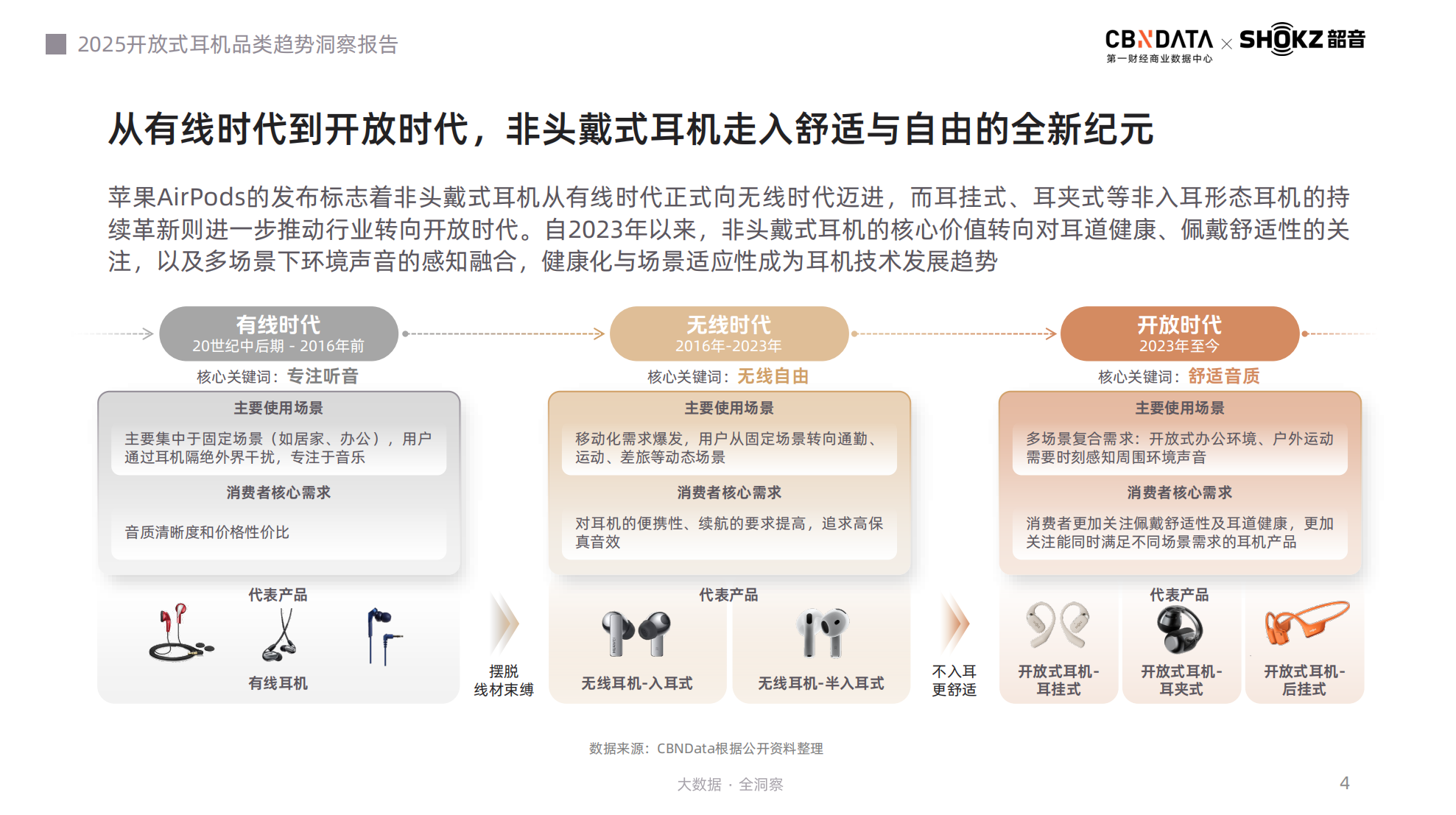 2025开放式耳机品类趋势洞察报告

CBNDATA 第一财经商业数据中心 × SHOKZ 韶音

从有线时代到开放时代，非头戴式耳机走入舒适与自由的全新纪元

苹果AirPods的发布标志着非头戴式耳机从有线时代正式向无线时代迈进，而耳挂式、耳夹式等非入耳形态耳机的持续革新则进一步推动行业转向开放时代。自2023年以来，非头戴式耳机的核心价值转向对耳道健康、佩戴舒适性的关注，以及多场景下环境声音的感知融合，健康化与场景适应性成为耳机技术发展趋势

有线时代
20世纪中后期 - 2016年前
核心关键词：专注听音
主要使用场景
主要集中于固定场景（如居家、办公），用户通过耳机隔绝外界干扰，专注于音乐
消费者核心需求
音质清晰度和价格性价比
代表产品
有线耳机

摆脱线材束缚

无线时代
2016年-2023年
核心关键词：无线自由
主要使用场景
移动化需求爆发，用户从固定场景转向通勤、运动、差旅等动态场景
消费者核心需求
对耳机的便携性、续航的要求提高，追求高保真音效
代表产品
无线耳机-入耳式
无线耳机-半入耳式

不入耳更舒适

开放时代
2023年至今
核心关键词：舒适音质
主要使用场景
多场景复合需求：开放式办公环境、户外运动需要时刻感知周围环境声音
消费者核心需求
消费者更加关注佩戴舒适性及耳道健康，更加关注能同时满足不同场景需求的耳机产品
代表产品
开放式耳机-耳挂式
开放式耳机-耳夹式
开放式耳机-后挂式

数据来源：CBNData根据公开资料整理

大数据 · 全洞察

4